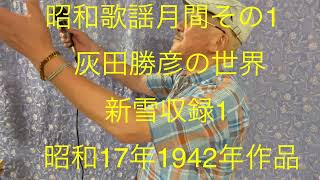 昭和歌謡月間その1

灰田勝彦の世界

新雪収録1

昭和17年1942年作品